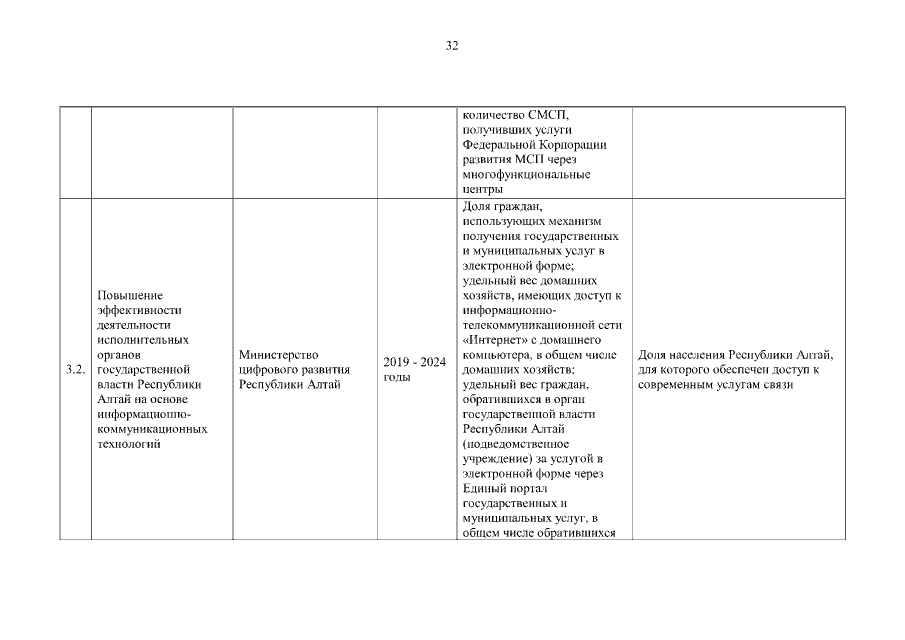 32

|  |  |  |  |  |  |
|---|---|---|---|---|---|
|  |  |  |  | количество СМСП, получивших услуги Федеральной Корпорации развития МСП через многофункциональные центры |  |
| 3.2. | Повышение эффективности деятельности исполнительных органов государственной власти Республики Алтай на основе информационно-коммуникационных технологий | Министерство цифрового развития Республики Алтай | 2019 - 2024 годы | Доля граждан, использующих механизм получения государственных и муниципальных услуг в электронной форме; удельный вес домашних хозяйств, имеющих доступ к информационно-телекоммуникационной сети «Интернет» с домашнего компьютера, в общем числе домашних хозяйств; удельный вес граждан, обратившихся в орган государственной власти Республики Алтай (подведомственное учреждение) за услугой в электронной форме через Единый портал государственных и муниципальных услуг, в общем числе обратившихся | Доля населения Республики Алтай, для которого обеспечен доступ к современным услугам связи |